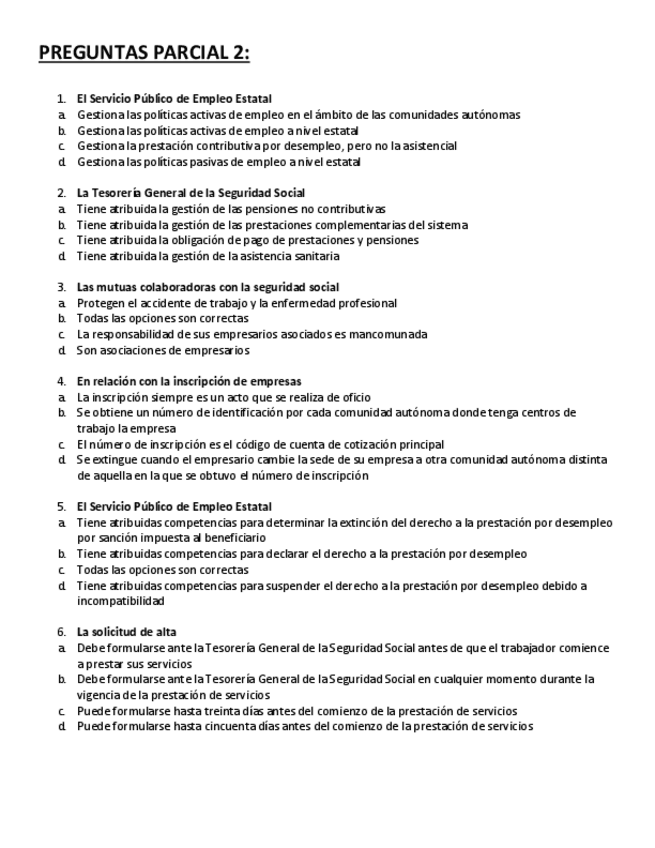 PREGUNTAS PARCIAL 2:

1. El Servicio Público de Empleo Estatal
a. Gestiona las políticas activas de empleo en el ámbito de las comunidades autónomas
b. Gestiona las políticas activas de empleo a nivel estatal
c. Gestiona la prestación contributiva por desempleo, pero no la asistencial
d. Gestiona las políticas pasivas de empleo a nivel estatal

2. La Tesorería General de la Seguridad Social
a. Tiene atribuida la gestión de las pensiones no contributivas
b. Tiene atribuida la gestión de las prestaciones complementarias del sistema
c. Tiene atribuida la obligación de pago de prestaciones y pensiones
d. Tiene atribuida la gestión de la asistencia sanitaria

3. Las mutuas colaboradoras con la seguridad social
a. Protegen el accidente de trabajo y la enfermedad profesional
b. Todas las opciones son correctas
c. La responsabilidad de sus empresarios asociados es mancomunada
d. Son asociaciones de empresarios

4. En relación con la inscripción de empresas
a. La inscripción siempre es un acto que se realiza de oficio
b. Se obtiene un número de identificación por cada comunidad autónoma donde tenga centros de trabajo la empresa
c. El número de inscripción es el código de cuenta de cotización principal
d. Se extingue cuando el empresario cambie la sede de su empresa a otra comunidad autónoma distinta de aquella en la que se obtuvo el número de inscripción

5. El Servicio Público de Empleo Estatal
a. Tiene atribuidas competencias para determinar la extinción del derecho a la prestación por desempleo por sanción impuesta al beneficiario
b. Tiene atribuidas competencias para declarar el derecho a la prestación por desempleo
c. Todas las opciones son correctas
d. Tiene atribuidas competencias para suspender el derecho a la prestación por desempleo debido a incompatibilidad

6. La solicitud de alta
a. Debe formularse ante la Tesorería General de la Seguridad Social antes de que el trabajador comience a prestar sus servicios
b. Debe formularse ante la Tesorería General de la Seguridad Social en cualquier momento durante la vigencia de la prestación de servicios
c. Puede formularse hasta treinta días antes del comienzo de la prestación de servicios
d. Puede formularse hasta cincuenta días antes del comienzo de la prestación de servicios